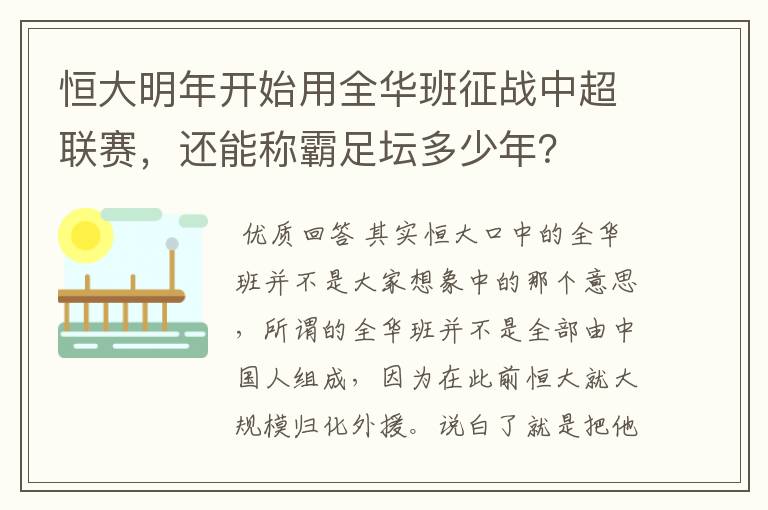 恒大明年开始用全华班征战中超联赛，还能称霸足坛多少年？

优质回答 其实恒大口中的全华班并不是大家想象中的那个意思，所谓的全华班并不是全部由中国人组成，因为在此前恒大就大规模归化外援。说白了就是把他